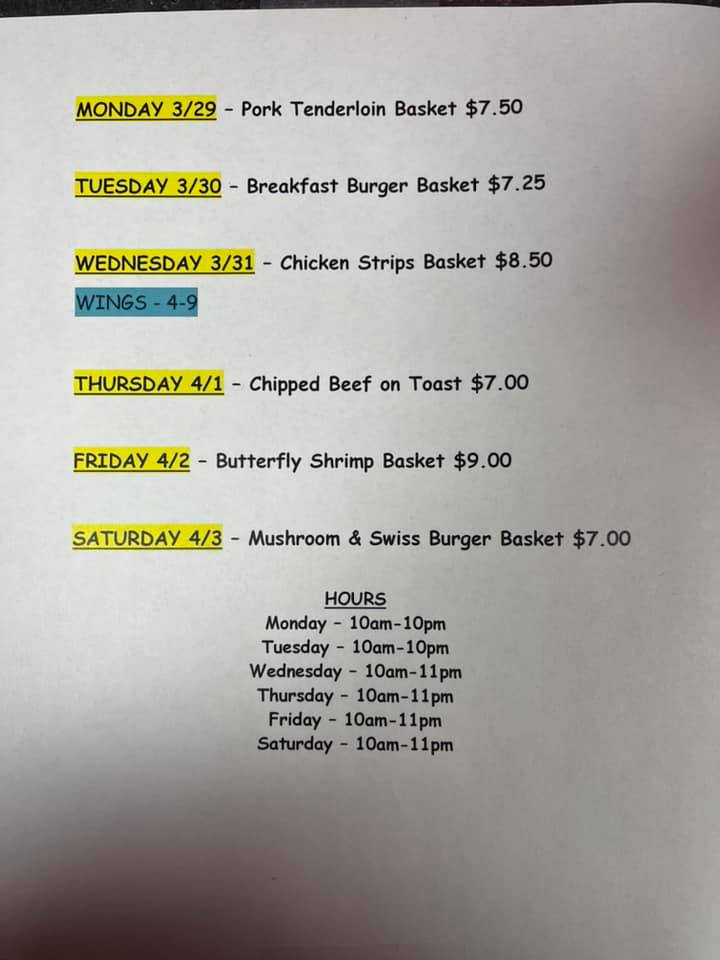 MONDAY 3/29 - Pork Tenderloin Basket $7.50

TUESDAY 3/30 - Breakfast Burger Basket $7.25

WEDNESDAY 3/31 - Chicken Strips Basket $8.50

WINGS - 4-9

THURSDAY 4/1 - Chipped Beef on Toast $7.00

FRIDAY 4/2 - Butterfly Shrimp Basket $9.00

SATURDAY 4/3 - Mushroom & Swiss Burger Basket $7.00

HOURS
Monday - 10am-10pm
Tuesday - 10am-10pm
Wednesday - 10am-11pm
Thursday - 10am-11pm
Friday - 10am-11pm
Saturday - 10am-11pm